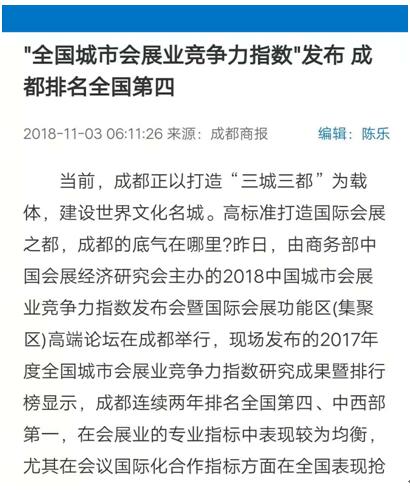 "全国城市会展业竞争力指数"发布 成都排名全国第四

2018-11-03 06:11:26 来源：成都商报 编辑：陈乐

当前，成都正以打造“三城三都”为载体，建设世界文化名城。高标准打造国际会展之都，成都的底气在哪里?昨日，由商务部中国会展经济研究会主办的2018中国城市会展业竞争力指数发布会暨国际会展功能区(集聚区)高端论坛在成都举行，现场发布的2017年度全国城市会展业竞争力指数研究成果暨排行榜显示，成都连续两年排名全国第四、中西部第一，在会展业的专业指标中表现较为均衡，尤其在会议国际化合作指标方面在全国表现抢